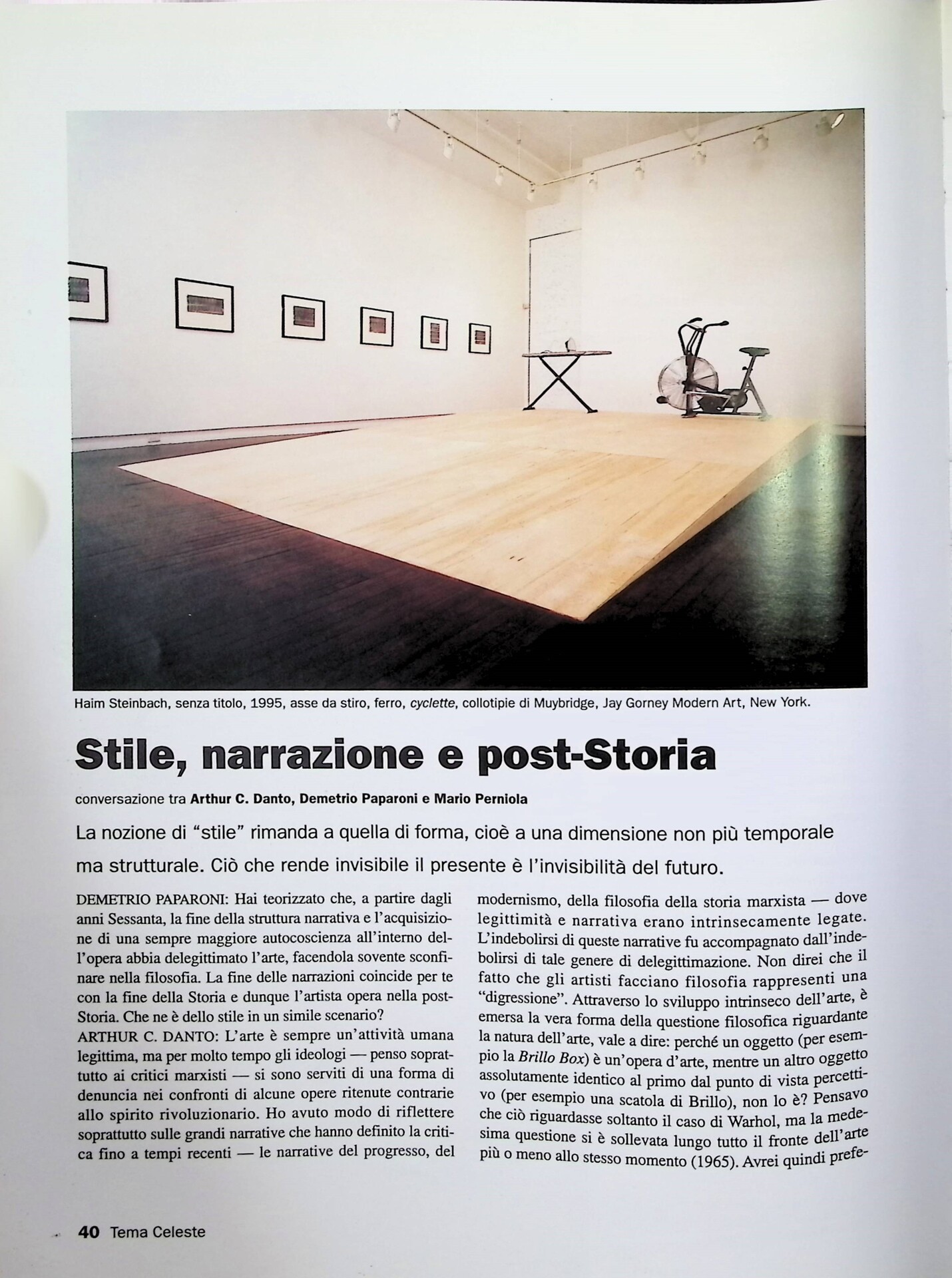 Haim Steinbach, senza titolo, 1995, asse da stiro, ferro, cyclette, collotipie di Muybridge, Jay Gorney Modern Art, New York.

Stile, narrazione e post-Storia

conversazione tra Arthur C. Danto, Demetrio Paparoni e Mario Perniola

La nozione di "stile" rimanda a quella di forma, cioè a una dimensione non più temporale ma strutturale. Ciò che rende invisibile il presente è l'invisibilità del futuro.

DEMETRIO PAPARONI: Hai teorizzato che, a partire dagli anni Sessanta, la fine della struttura narrativa e l'acquisizione di una sempre maggiore autocoscienza all'interno dell'opera abbia delegittimato l'arte, facendola sovente sconfinare nella filosofia. La fine delle narrazioni coincide per te con la fine della Storia e dunque l'artista opera nella post-Storia. Che ne è dello stile in un simile scenario?
ARTHUR C. DANTO: L'arte è sempre un'attività umana legittima, ma per molto tempo gli ideologi — penso soprattutto ai critici marxisti — si sono serviti di una forma di denuncia nei confronti di alcune opere ritenute contrarie allo spirito rivoluzionario. Ho avuto modo di riflettere soprattutto sulle grandi narrative che hanno definito la critica fino a tempi recenti — le narrative del progresso, del modernismo, della filosofia della storia marxista — dove legittimità e narrativa erano intrinsecamente legate. L'indebolirsi di queste narrative fu accompagnato dall'indebolirsi di tale genere di delegittimazione. Non direi che il fatto che gli artisti facciano filosofia rappresenti una "digressione". Attraverso lo sviluppo intrinseco dell'arte, è emersa la vera forma della questione filosofica riguardante la natura dell'arte, vale a dire: perché un oggetto (per esempio la Brillo Box) è un'opera d'arte, mentre un altro oggetto assolutamente identico al primo dal punto di vista percettivo (per esempio una scatola di Brillo), non lo è? Pensavo che ciò riguardasse soltanto il caso di Warhol, ma la medesima questione si è sollevata lungo tutto il fronte dell'arte più o meno allo stesso momento (1965). Avrei quindi prefe-

40 Tema Celeste